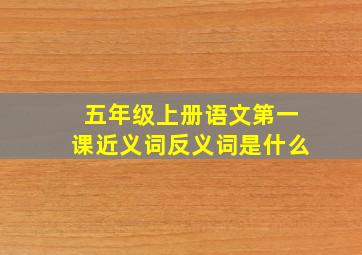 五年级上册语文第一课近义词反义词是什么